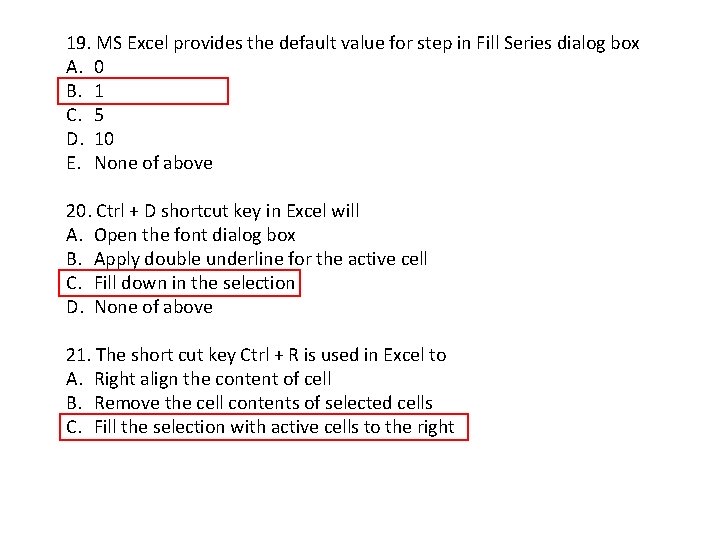 19. MS Excel provides the default value for step in Fill Series dialog box
A. 0
B. 1
C. 5
D. 10
E. None of above

20. Ctrl + D shortcut key in Excel will
A. Open the font dialog box
B. Apply double underline for the active cell
C. Fill down in the selection
D. None of above

21. The short cut key Ctrl + R is used in Excel to
A. Right align the content of cell
B. Remove the cell contents of selected cells
C. Fill the selection with active cells to the right